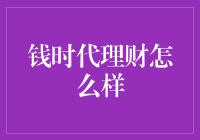 钱时代理财怎么样